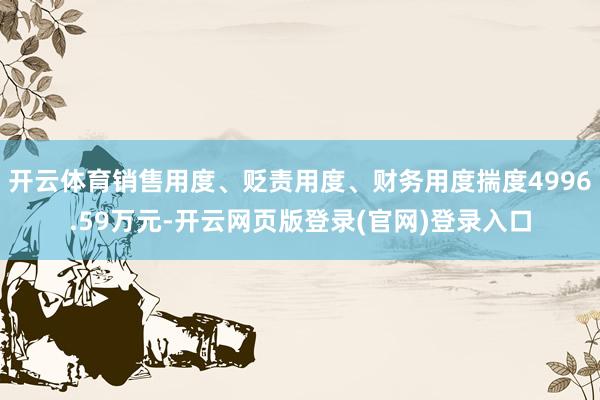 开云体育销售用度、贬责用度、财务用度揣度4996.59万元-开云网页版登录(官网)登录入口